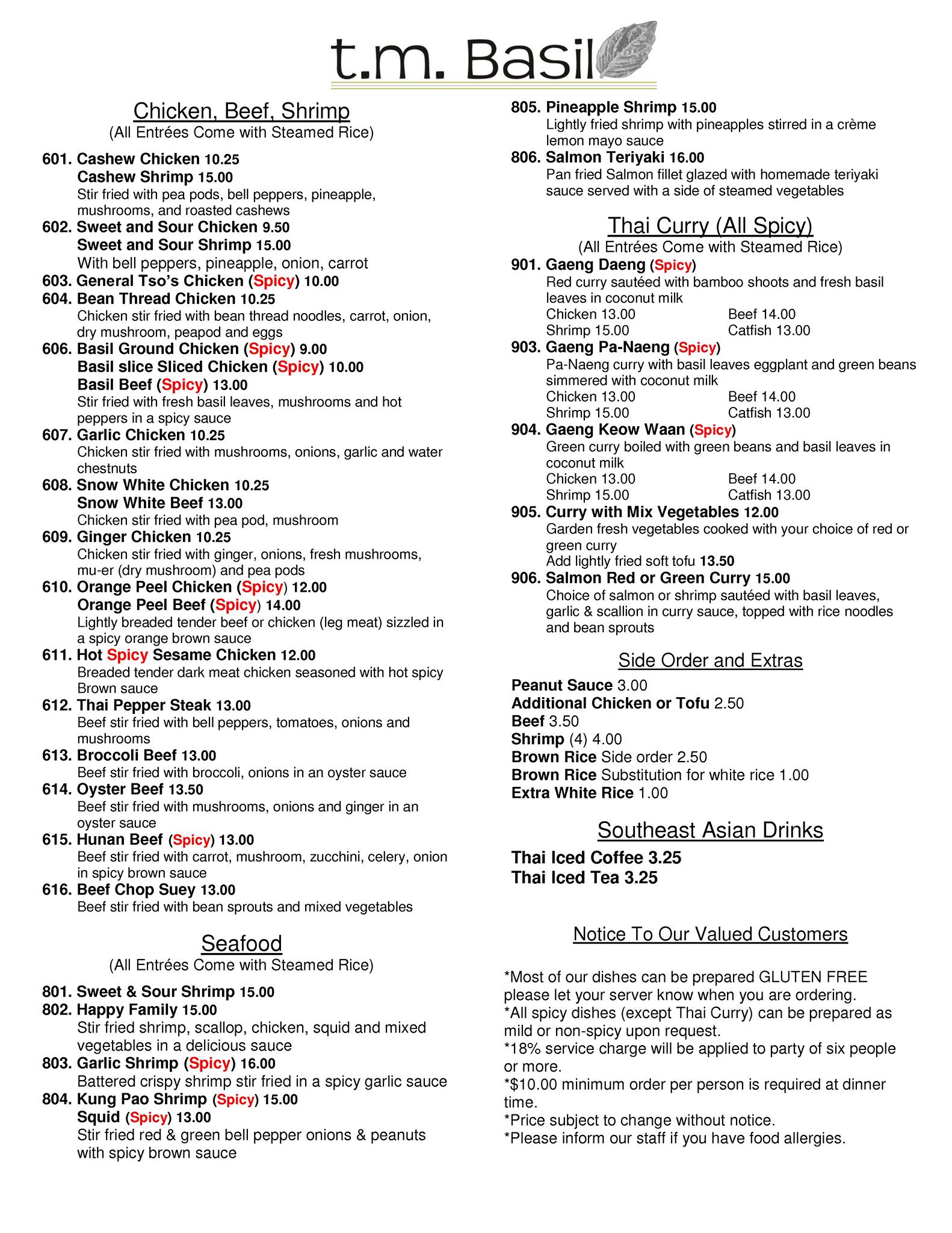 t.m. Basil

Chicken, Beef, Shrimp
(All Entrées Come with Steamed Rice)

601. Cashew Chicken 10.25
Cashew Shrimp 15.00
Stir fried with pea pods, bell peppers, pineapple, mushrooms, and roasted cashews
602. Sweet and Sour Chicken 9.50
Sweet and Sour Shrimp 15.00
With bell peppers, pineapple, onion, carrot
603. General Tso's Chicken (Spicy) 10.00
604. Bean Thread Chicken 10.25
Chicken stir fried with bean thread noodles, carrot, onion, dry mushroom, peapod and eggs
606. Basil Ground Chicken (Spicy) 9.00
Basil slice Sliced Chicken (Spicy) 10.00
Basil Beef (Spicy) 13.00
Stir fried with fresh basil leaves, mushrooms and hot peppers in a spicy sauce
607. Garlic Chicken 10.25
Chicken stir fried with mushrooms, onions, garlic and water chestnuts
608. Snow White Chicken 10.25
Snow White Beef 13.00
Chicken stir fried with pea pod, mushroom
609. Ginger Chicken 10.25
Chicken stir fried with ginger, onions, fresh mushrooms, mu-er (dry mushroom) and pea pods
610. Orange Peel Chicken (Spicy) 12.00
Orange Peel Beef (Spicy) 14.00
Lightly breaded tender beef or chicken (leg meat) sizzled in a spicy orange brown sauce
611. Hot Spicy Sesame Chicken 12.00
Breaded tender dark meat chicken seasoned with hot spicy Brown sauce
612. Thai Pepper Steak 13.00
Beef stir fried with bell peppers, tomatoes, onions and mushrooms
613. Broccoli Beef 13.00
Beef stir fried with broccoli, onions in an oyster sauce
614. Oyster Beef 13.50
Beef stir fried with mushrooms, onions and ginger in an oyster sauce
615. Hunan Beef (Spicy) 13.00
Beef stir fried with carrot, mushroom, zucchini, celery, onion in spicy brown sauce
616. Beef Chop Suey 13.00
Beef stir fried with bean sprouts and mixed vegetables

Seafood
(All Entrées Come with Steamed Rice)

801. Sweet & Sour Shrimp 15.00
802. Happy Family 15.00
Stir fried shrimp, scallop, chicken, squid and mixed vegetables in a delicious sauce
803. Garlic Shrimp (Spicy) 16.00
Battered crispy shrimp stir fried in a spicy garlic sauce
804. Kung Pao Shrimp (Spicy) 15.00
Squid (Spicy) 13.00
Stir fried red & green bell pepper onions & peanuts with spicy brown sauce
805. Pineapple Shrimp 15.00
Lightly fried shrimp with pineapples stirred in a crème lemon mayo sauce
806. Salmon Teriyaki 16.00
Pan fried Salmon fillet glazed with homemade teriyaki sauce served with a side of steamed vegetables

Thai Curry (All Spicy)
(All Entrées Come with Steamed Rice)
901. Gaeng Daeng (Spicy)
Red curry sautéed with bamboo shoots and fresh basil leaves in coconut milk
Chicken 13.00 Beef 14.00
Shrimp 15.00 Catfish 13.00
903. Gaeng Pa-Naeng (Spicy)
Pa-Naeng curry with basil leaves eggplant and green beans simmered with coconut milk
Chicken 13.00 Beef 14.00
Shrimp 15.00 Catfish 13.00
904. Gaeng Keow Waan (Spicy)
Green curry boiled with green beans and basil leaves in coconut milk
Chicken 13.00 Beef 14.00
Shrimp 15.00 Catfish 13.00
905. Curry with Mix Vegetables 12.00
Garden fresh vegetables cooked with your choice of red or green curry
Add lightly fried soft tofu 13.50
906. Salmon Red or Green Curry 15.00
Choice of salmon or shrimp sautéed with basil leaves, garlic & scallion in curry sauce, topped with rice noodles and bean sprouts

Side Order and Extras
Peanut Sauce 3.00
Additional Chicken or Tofu 2.50
Beef 3.50
Shrimp (4) 4.00
Brown Rice Side order 2.50
Brown Rice Substitution for white rice 1.00
Extra White Rice 1.00

Southeast Asian Drinks
Thai Iced Coffee 3.25
Thai Iced Tea 3.25

Notice To Our Valued Customers

*Most of our dishes can be prepared GLUTEN FREE please let your server know when you are ordering.
*All spicy dishes (except Thai Curry) can be prepared as mild or non-spicy upon request.
*18% service charge will be applied to party of six people or more.
*$10.00 minimum order per person is required at dinner time.
*Price subject to change without notice.
*Please inform our staff if you have food allergies.